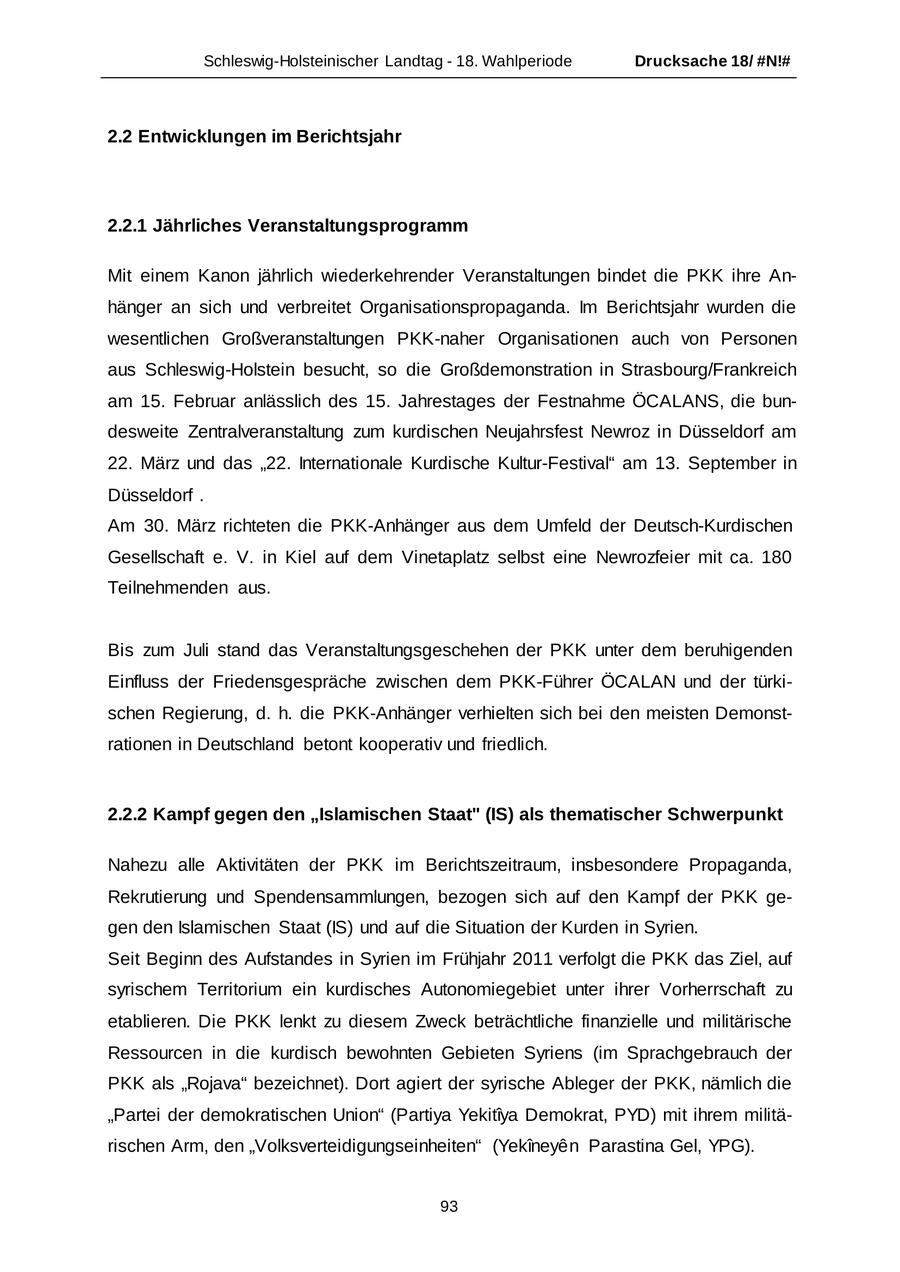 Schleswig-Holsteinischer Landtag - 18. Wahlperiode Drucksache 18/ #N!#

2.2 Entwicklungen im Berichtsjahr

2.2.1 Jährliches Veranstaltungsprogramm

Mit einem Kanon jährlich wiederkehrender Veranstaltungen bindet die PKK ihre Anhänger an sich und verbreitet Organisationspropaganda. Im Berichtsjahr wurden die wesentlichen Großveranstaltungen PKK-naher Organisationen auch von Personen aus Schleswig-Holstein besucht, so die Großdemonstration in Strasbourg/Frankreich am 15. Februar anlässlich des 15. Jahrestages der Festnahme ÖCALANS, die bundesweite Zentralveranstaltung zum kurdischen Neujahrsfest Newroz in Düsseldorf am 22. März und das „22. Internationale Kurdische Kultur-Festival“ am 13. September in Düsseldorf .
Am 30. März richteten die PKK-Anhänger aus dem Umfeld der Deutsch-Kurdischen Gesellschaft e. V. in Kiel auf dem Vinetaplatz selbst eine Newrozfeier mit ca. 180 Teilnehmenden aus.

Bis zum Juli stand das Veranstaltungsgeschehen der PKK unter dem beruhigenden Einfluss der Friedensgespräche zwischen dem PKK-Führer ÖCALAN und der türkischen Regierung, d. h. die PKK-Anhänger verhielten sich bei den meisten Demonstrationen in Deutschland betont kooperativ und friedlich.

2.2.2 Kampf gegen den „Islamischen Staat" (IS) als thematischer Schwerpunkt

Nahezu alle Aktivitäten der PKK im Berichtszeitraum, insbesondere Propaganda, Rekrutierung und Spendensammlungen, bezogen sich auf den Kampf der PKK gegen den Islamischen Staat (IS) und auf die Situation der Kurden in Syrien.
Seit Beginn des Aufstandes in Syrien im Frühjahr 2011 verfolgt die PKK das Ziel, auf syrischem Territorium ein kurdisches Autonomiegebiet unter ihrer Vorherrschaft zu etablieren. Die PKK lenkt zu diesem Zweck beträchtliche finanzielle und militärische Ressourcen in die kurdisch bewohnten Gebieten Syriens (im Sprachgebrauch der PKK als „Rojava“ bezeichnet). Dort agiert der syrische Ableger der PKK, nämlich die „Partei der demokratischen Union“ (Partiya Yekitîya Demokrat, PYD) mit ihrem militärischen Arm, den „Volksverteidigungseinheiten“ (Yekîneyên Parastina Gel, YPG).

93